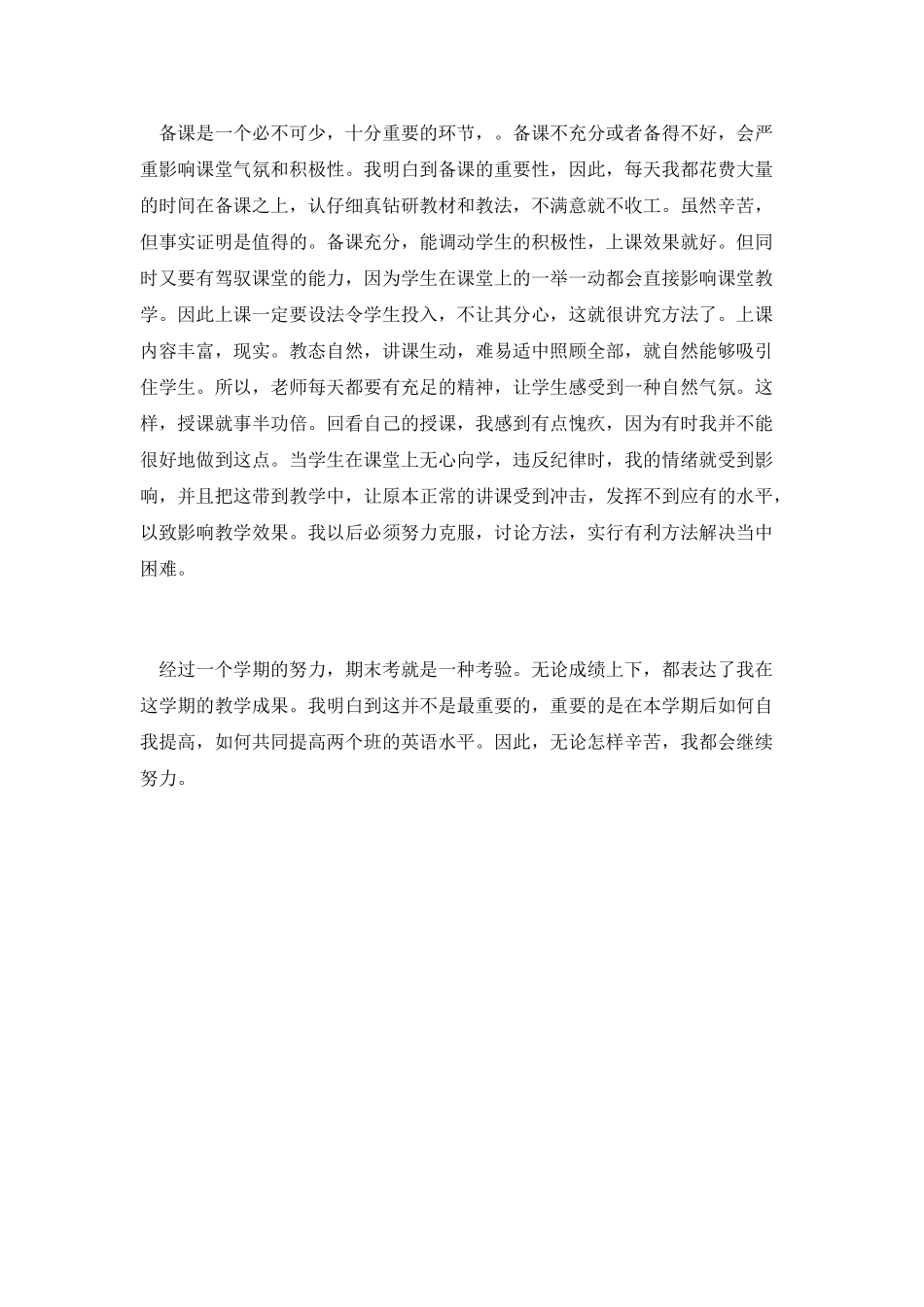 备课是一个必不可少，十分重要的环节，。备课不充分或者备得不好，会严重影响课堂气氛和积极性。我明白到备课的重要性，因此，每天我都花费大量的时间在备课之上，认仔细真钻研教材和教法，不满意就不收工。虽然辛苦，但事实证明是值得的。备课充分，能调动学生的积极性，上课效果就好。但同时又要有驾驭课堂的能力，因为学生在课堂上的一举一动都会直接影响课堂教学。因此上课一定要设法令学生投入，不让其分心，这就很讲究方法了。上课内容丰富，现实。教态自然，讲课生动，难易适中照顾全部，就自然能够吸引住学生。所以，老师每天都要有充足的精神，让学生感受到一种自然气氛。这样，授课就事半功倍。回看自己的授课，我感到有点愧疚，因为有时我并不能很好地做到这点。当学生在课堂上无心向学，违反纪律时，我的情绪就受到影响，并且把这带到教学中，让原本正常的讲课受到冲击，发挥不到应有的水平，以致影响教学效果。我以后必须努力克服，讨论方法，实行有利方法解决当中困难。

经过一个学期的努力，期末考就是一种考验。无论成绩上下，都表达了我在这学期的教学成果。我明白到这并不是最重要的，重要的是在本学期后如何自我提高，如何共同提高两个班的英语水平。因此，无论怎样辛苦，我都会继续努力。